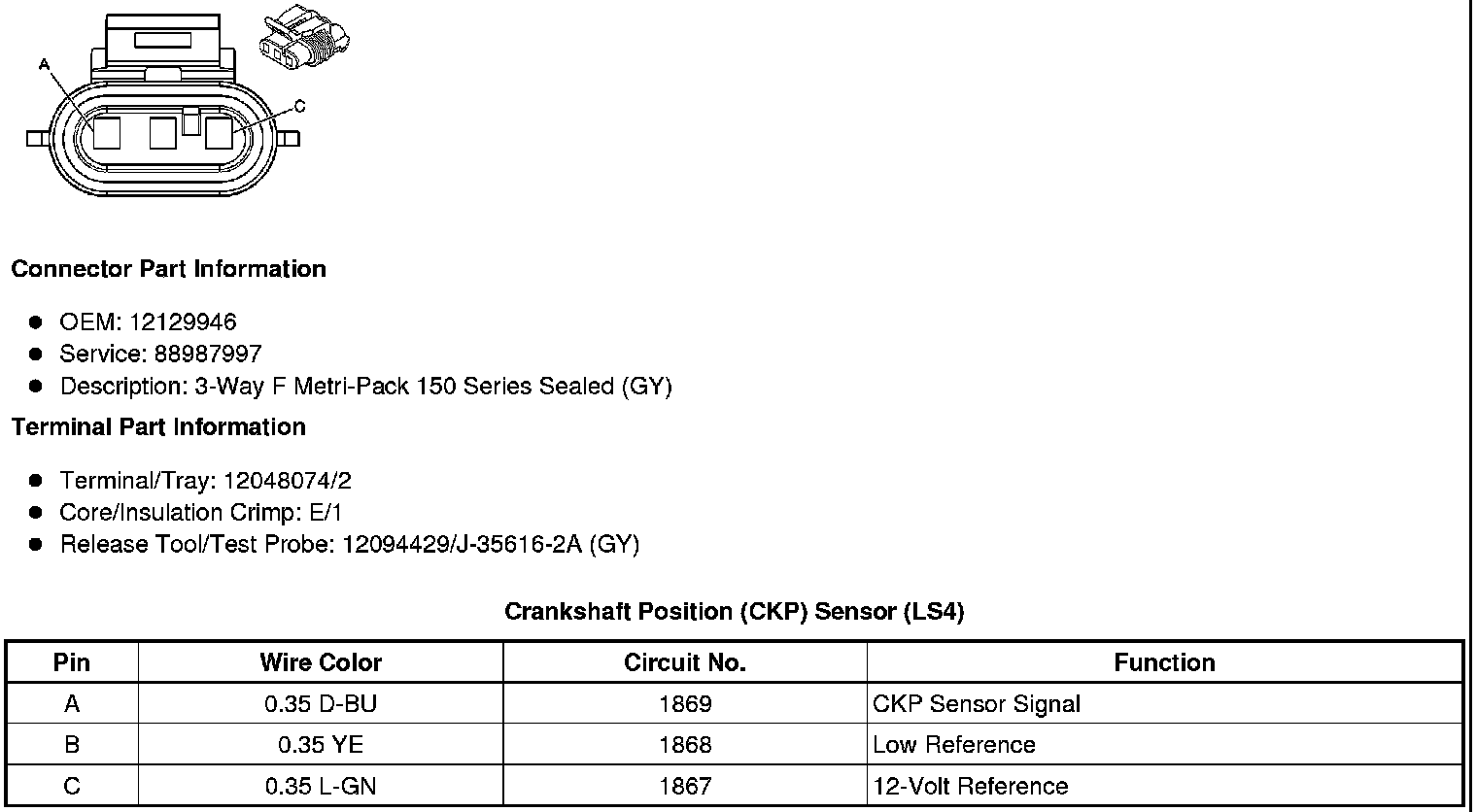 A

C

Connector Part Information

- OEM: 12129946
- Service: 88987997
- Description: 3-Way F Metri-Pack 150 Series Sealed (GY)

Terminal Part Information

- Terminal/Tray: 12048074/2
- Core/Insulation Crimp: E/1
- Release Tool/Test Probe: 12094429/J-35616-2A (GY)

Crankshaft Position (CKP) Sensor (LS4)

| Pin | Wire Color | Circuit No. | Function |
|---|---|---|---|
| A | 0.35 D-BU | 1869 | CKP Sensor Signal |
| B | 0.35 YE | 1868 | Low Reference |
| C | 0.35 L-GN | 1867 | 12-Volt Reference |